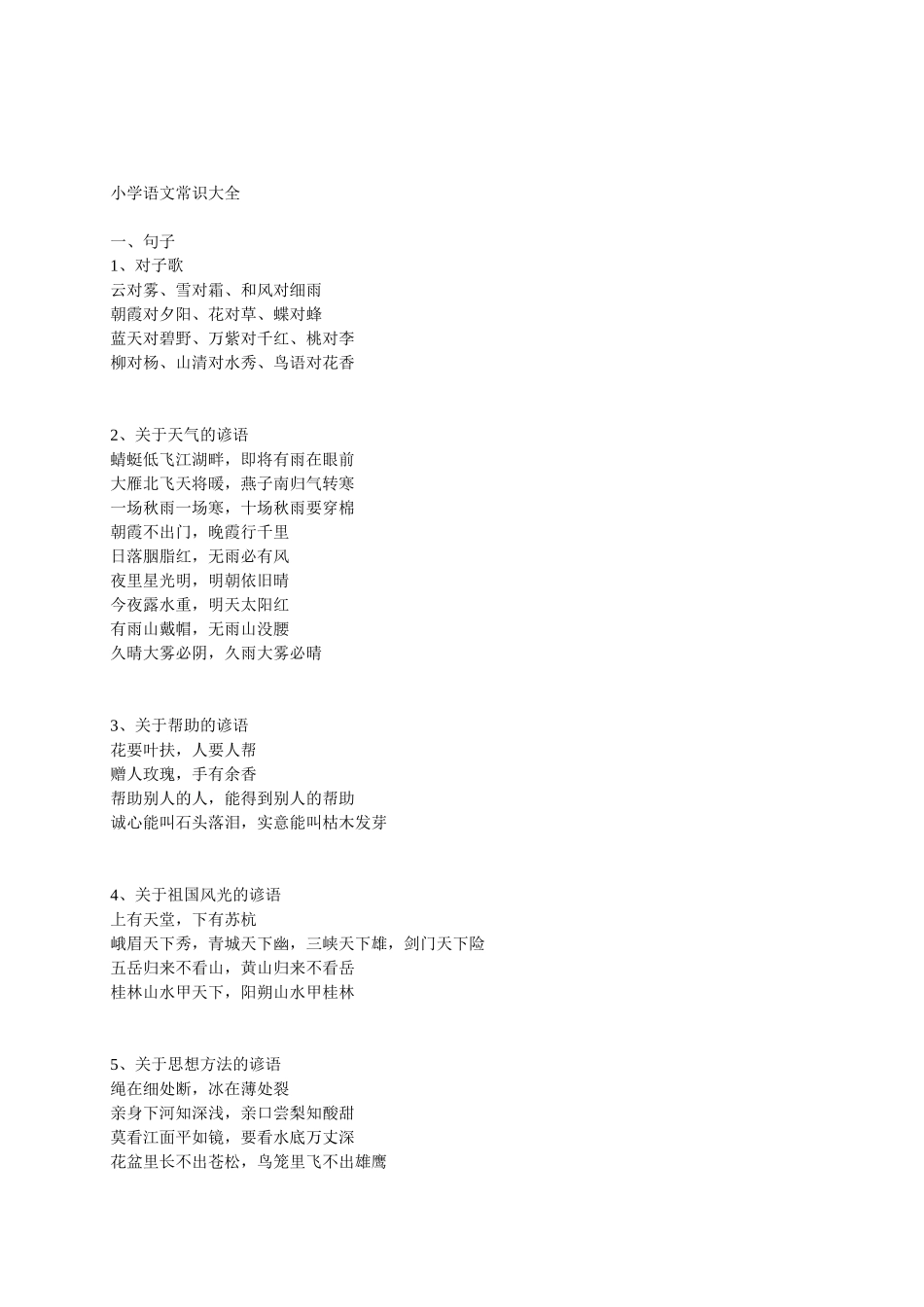 小学语文常识大全

一、句子
1、对子歌
云对雾、雪对霜、和风对细雨
朝霞对夕阳、花对草、蝶对蜂
蓝天对碧野、万紫对千红、桃对李
柳对杨、山清对水秀、鸟语对花香

2、关于天气的谚语
蜻蜓低飞江湖畔，即将有雨在眼前
大雁北飞天将暖，燕子南归气转寒
一场秋雨一场寒，十场秋雨要穿棉
朝霞不出门，晚霞行千里
日落胭脂红，无雨必有风
夜里星光明，明朝依旧晴
今夜露水重，明天太阳红
有雨山戴帽，无雨山没腰
久晴大雾必阴，久雨大雾必晴

3、关于帮助的谚语
花要叶扶，人要人帮
赠人玫瑰，手有余香
帮助别人的人，能得到别人的帮助
诚心能叫石头落泪，实意能叫枯木发芽

4、关于祖国风光的谚语
上有天堂，下有苏杭
峨眉天下秀，青城天下幽，三峡天下雄，剑门天下险
五岳归来不看山，黄山归来不看岳
桂林山水甲天下，阳朔山水甲桂林

5、关于思想方法的谚语
绳在细处断，冰在薄处裂
亲身下河知深浅，亲口尝梨知酸甜
莫看江面平如镜，要看水底万丈深
花盆里长不出苍松，鸟笼里飞不出雄鹰